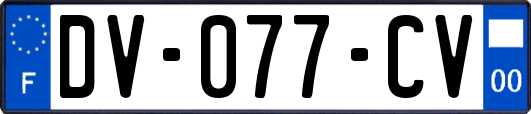 F
DV-077-CV
00